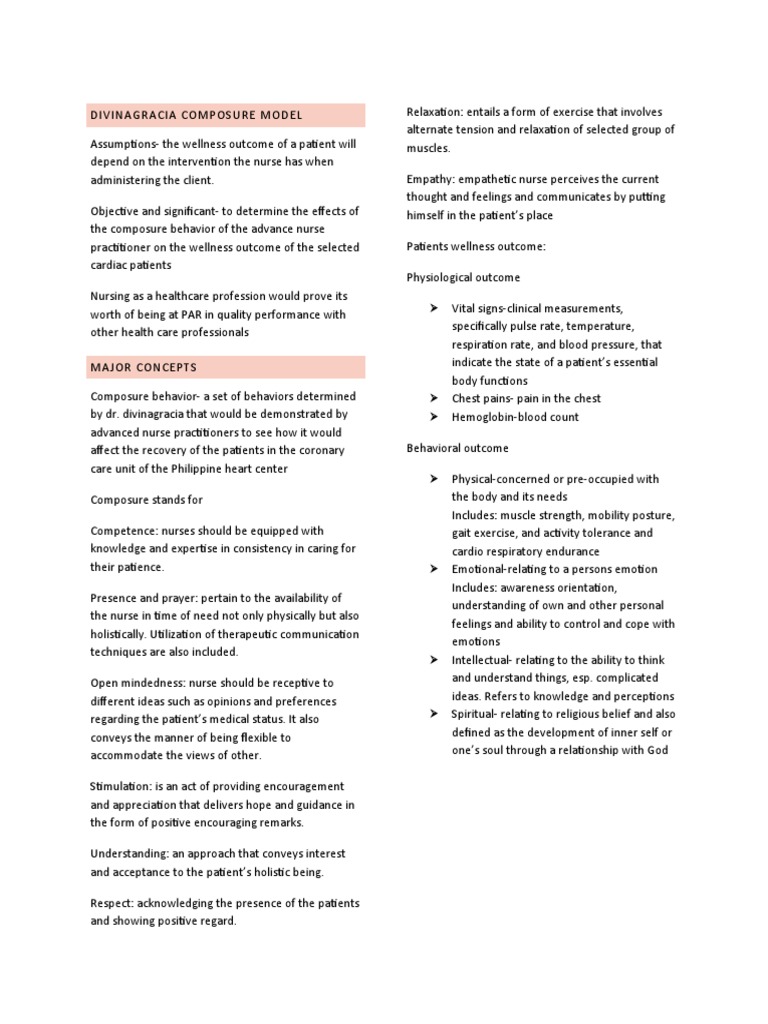 DIVINAGRACIA COMPOSURE MODEL

Assumptions- the wellness outcome of a patient will depend on the intervention the nurse has when administering the client.

Objective and significant- to determine the effects of the composure behavior of the advance nurse practitioner on the wellness outcome of the selected cardiac patients

Nursing as a healthcare profession would prove its worth of being at PAR in quality performance with other health care professionals

MAJOR CONCEPTS

Composure behavior- a set of behaviors determined by dr. divinagracia that would be demonstrated by advanced nurse practitioners to see how it would affect the recovery of the patients in the coronary care unit of the Philippine heart center

Composure stands for

Competence: nurses should be equipped with knowledge and expertise in consistency in caring for their patience.

Presence and prayer: pertain to the availability of the nurse in time of need not only physically but also holistically. Utilization of therapeutic communication techniques are also included.

Open mindedness: nurse should be receptive to different ideas such as opinions and preferences regarding the patient's medical status. It also conveys the manner of being flexible to accommodate the views of other.

Stimulation: is an act of providing encouragement and appreciation that delivers hope and guidance in the form of positive encouraging remarks.

Understanding: an approach that conveys interest and acceptance to the patient's holistic being.

Respect: acknowledging the presence of the patients and showing positive regard.

Relaxation: entails a form of exercise that involves alternate tension and relaxation of selected group of muscles.

Empathy: empathetic nurse perceives the current thought and feelings and communicates by putting himself in the patient's place

Patients wellness outcome:

Physiological outcome

➤ Vital signs-clinical measurements, specifically pulse rate, temperature, respiration rate, and blood pressure, that indicate the state of a patient's essential body functions
➤ Chest pains- pain in the chest
➤ Hemoglobin-blood count

Behavioral outcome

➤ Physical-concerned or pre-occupied with the body and its needs
Includes: muscle strength, mobility posture, gait exercise, and activity tolerance and cardio respiratory endurance
➤ Emotional-relating to a persons emotion
Includes: awareness orientation, understanding of own and other personal feelings and ability to control and cope with emotions
➤ Intellectual- relating to the ability to think and understand things, esp. complicated ideas. Refers to knowledge and perceptions
➤ Spiritual- relating to religious belief and also defined as the development of inner self or one's soul through a relationship with God